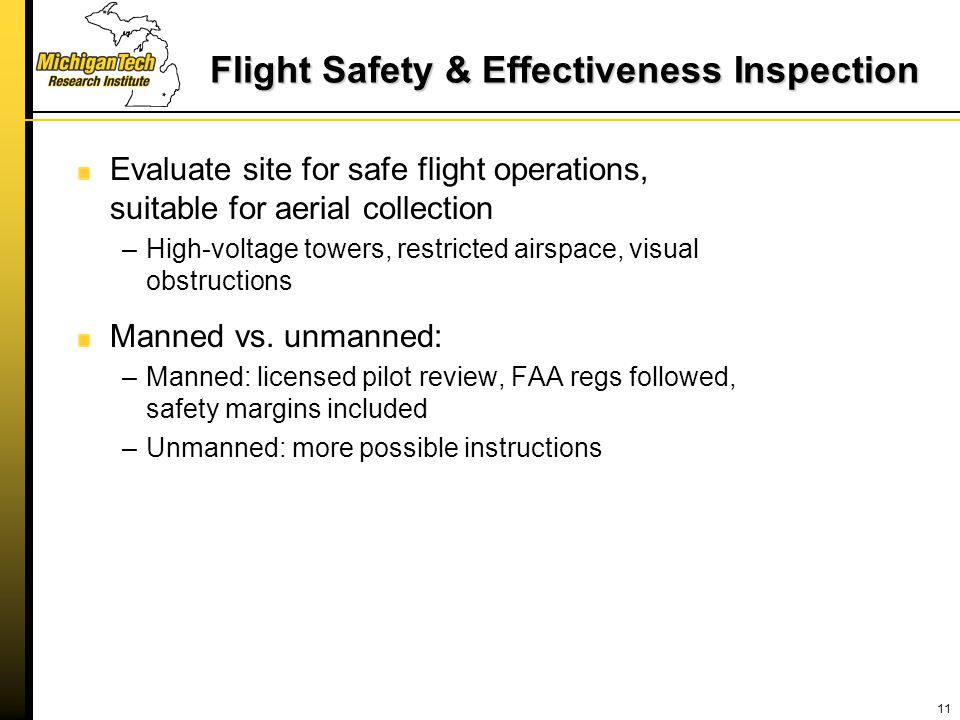 MichiganTech
Research Institute

Flight Safety & Effectiveness Inspection

Evaluate site for safe flight operations, suitable for aerial collection
– High-voltage towers, restricted airspace, visual obstructions

Manned vs. unmanned:
– Manned: licensed pilot review, FAA regs followed, safety margins included
– Unmanned: more possible instructions

11